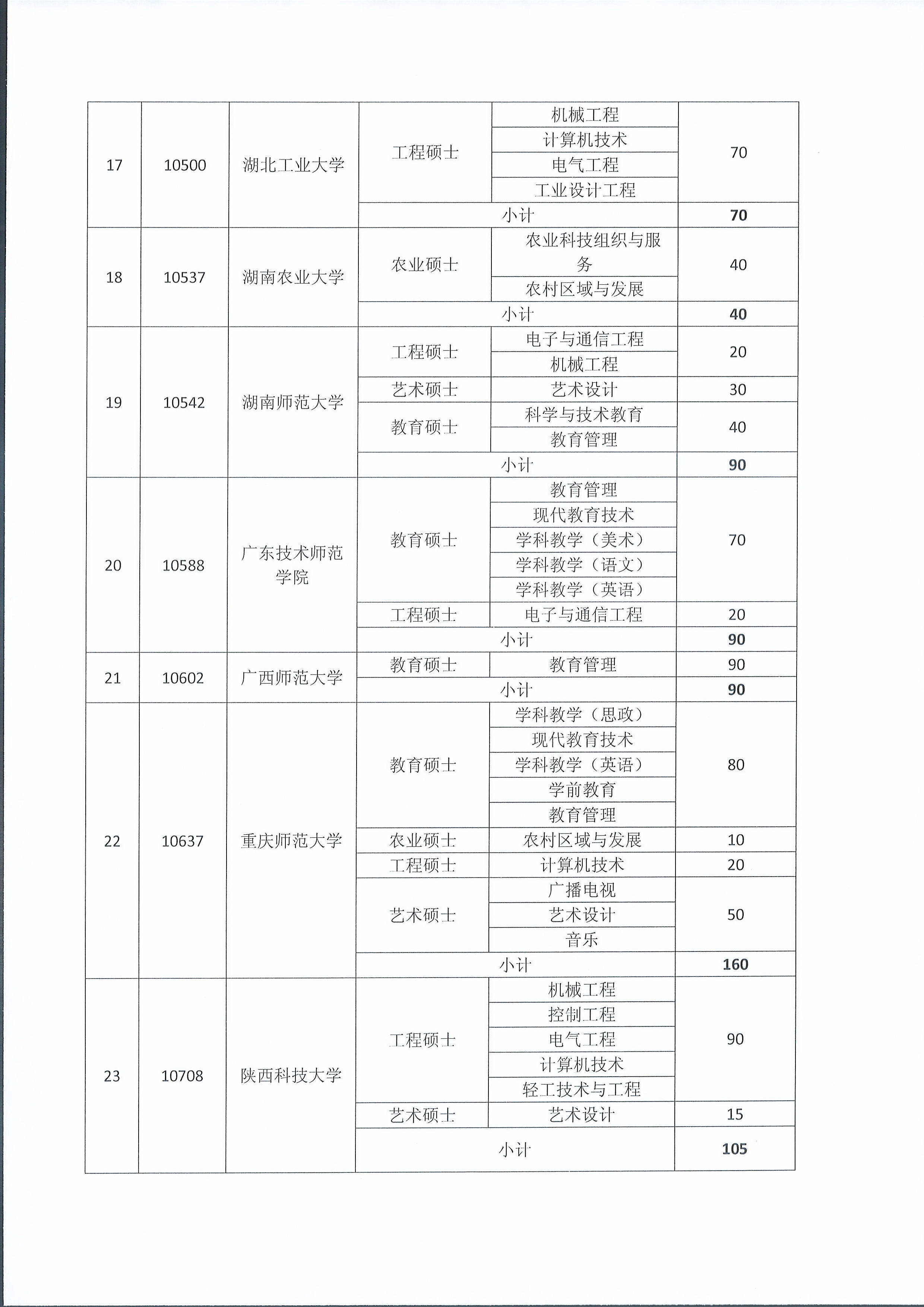 | 17 | 10500 | 湖北工业大学 | 工程硕士 | 机械工程 | 70 |
|---|---|---|---|---|---|
| | | | | 计算机技术 | |
| | | | | 电气工程 | |
| | | | | 工业设计工程 | |
| | | | 小计 | | 70 |
| 18 | 10537 | 湖南农业大学 | 农业硕士 | 农业科技组织与服务 | 40 |
| | | | | 农村区域与发展 | |
| | | | 小计 | | 40 |
| 19 | 10542 | 湖南师范大学 | 工程硕士 | 电子与通信工程 | 20 |
| | | | | 机械工程 | |
| | | | 艺术硕士 | 艺术设计 | 30 |
| | | | 教育硕士 | 科学与技术教育 | 40 |
| | | | | 教育管理 | |
| | | | 小计 | | 90 |
| 20 | 10588 | 广东技术师范学院 | 教育硕士 | 教育管理 | 70 |
| | | | | 现代教育技术 | |
| | | | | 学科教学（美术） | |
| | | | | 学科教学（语文） | |
| | | | | 学科教学（英语） | |
| | | | 工程硕士 | 电子与通信工程 | 20 |
| | | | 小计 | | 90 |
| 21 | 10602 | 广西师范大学 | 教育硕士 | 教育管理 | 90 |
| | | | 小计 | | 90 |
| 22 | 10637 | 重庆师范大学 | 教育硕士 | 学科教学（思政） | 80 |
| | | | | 现代教育技术 | |
| | | | | 学科教学（英语） | |
| | | | | 学前教育 | |
| | | | | 教育管理 | |
| | | | 农业硕士 | 农村区域与发展 | 10 |
| | | | 工程硕士 | 计算机技术 | 20 |
| | | | 艺术硕士 | 广播电视 | 50 |
| | | | | 艺术设计 | |
| | | | | 音乐 | |
| | | | 小计 | | 160 |
| 23 | 10708 | 陕西科技大学 | 工程硕士 | 机械工程 | 90 |
| | | | | 控制工程 | |
| | | | | 电气工程 | |
| | | | | 计算机技术 | |
| | | | | 轻工技术与工程 | |
| | | | 艺术硕士 | 艺术设计 | 15 |
| | | | 小计 | | 105 |